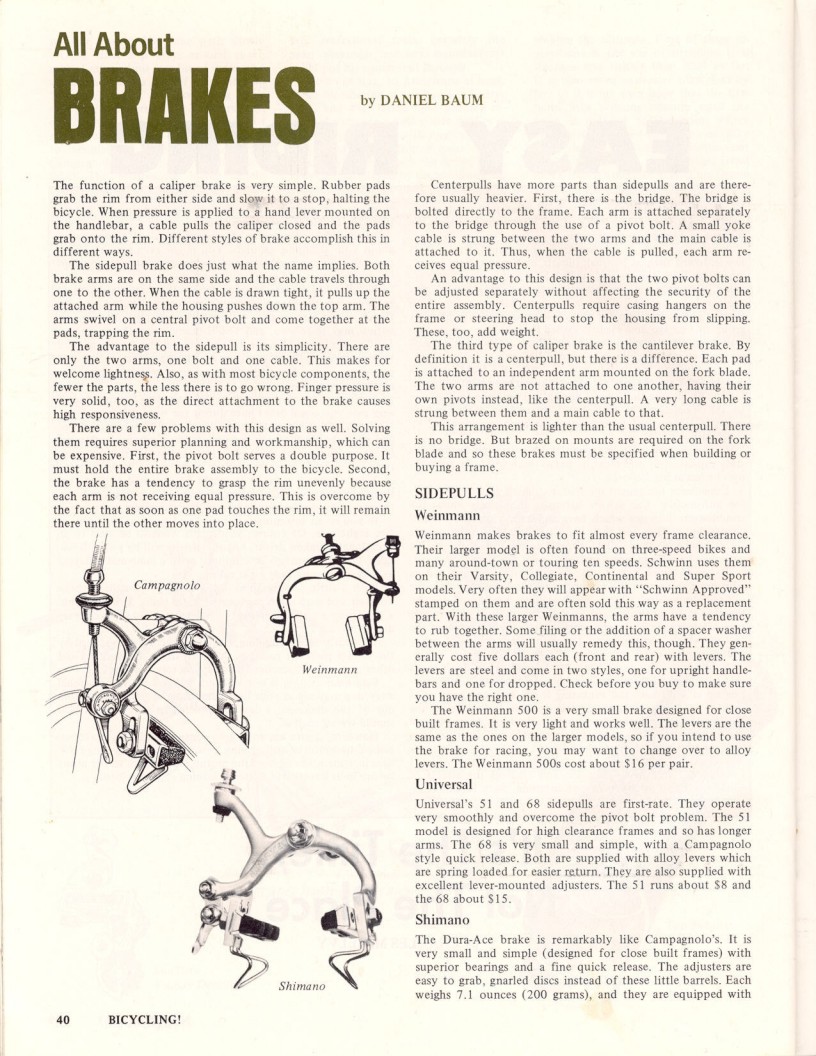 All About
BRAKES

by DANIEL BAUM

The function of a caliper brake is very simple. Rubber pads grab the rim from either side and slow it to a stop, halting the bicycle. When pressure is applied to a hand lever mounted on the handlebar, a cable pulls the caliper closed and the pads grab onto the rim. Different styles of brake accomplish this in different ways.

The sidepull brake does just what the name implies. Both brake arms are on the same side and the cable travels through one to the other. When the cable is drawn tight, it pulls up the attached arm while the housing pushes down the top arm. The arms swivel on a central pivot bolt and come together at the pads, trapping the rim.

The advantage to the sidepull is its simplicity. There are only the two arms, one bolt and one cable. This makes for welcome lightness. Also, as with most bicycle components, the fewer the parts, the less there is to go wrong. Finger pressure is very solid, too, as the direct attachment to the brake causes high responsiveness.

There are a few problems with this design as well. Solving them requires superior planning and workmanship, which can be expensive. First, the pivot bolt serves a double purpose. It must hold the entire brake assembly to the bicycle. Second, the brake has a tendency to grasp the rim unevenly because each arm is not receiving equal pressure. This is overcome by the fact that as soon as one pad touches the rim, it will remain there until the other moves into place.

Campagnolo

Weinmann

Shimano

Centerpulls have more parts than sidepulls and are therefore usually heavier. First, there is the bridge. The bridge is bolted directly to the frame. Each arm is attached separately to the bridge through the use of a pivot bolt. A small yoke cable is strung between the two arms and the main cable is attached to it. Thus, when the cable is pulled, each arm receives equal pressure.

An advantage to this design is that the two pivot bolts can be adjusted separately without affecting the security of the entire assembly. Centerpulls require casing hangers on the frame or steering head to stop the housing from slipping. These, too, add weight.

The third type of caliper brake is the cantilever brake. By definition it is a centerpull, but there is a difference. Each pad is attached to an independent arm mounted on the fork blade. The two arms are not attached to one another, having their own pivots instead, like the centerpull. A very long cable is strung between them and a main cable to that.

This arrangement is lighter than the usual centerpull. There is no bridge. But brazed on mounts are required on the fork blade and so these brakes must be specified when building or buying a frame.

SIDEPULLS

Weinmann

Weinmann makes brakes to fit almost every frame clearance. Their larger model is often found on three-speed bikes and many around-town or touring ten speeds. Schwinn uses them on their Varsity, Collegiate, Continental and Super Sport models. Very often they will appear with "Schwinn Approved" stamped on them and are often sold this way as a replacement part. With these larger Weinmanns, the arms have a tendency to rub together. Some filing or the addition of a spacer washer between the arms will usually remedy this, though. They generally cost five dollars each (front and rear) with levers. The levers are steel and come in two styles, one for upright handlebars and one for dropped. Check before you buy to make sure you have the right one.

The Weinmann 500 is a very small brake designed for close built frames. It is very light and works well. The levers are the same as the ones on the larger models, so if you intend to use the brake for racing, you may want to change over to alloy levers. The Weinmann 500s cost about $16 per pair.

Universal

Universal's 51 and 68 sidepulls are first-rate. They operate very smoothly and overcome the pivot bolt problem. The 51 model is designed for high clearance frames and so has longer arms. The 68 is very small and simple, with a Campagnolo style quick release. Both are supplied with alloy levers which are spring loaded for easier return. They are also supplied with excellent lever-mounted adjusters. The 51 runs about $8 and the 68 about $15.

Shimano

The Dura-Ace brake is remarkably like Campagnolo's. It is very small and simple (designed for close built frames) with superior bearings and a fine quick release. The adjusters are easy to grab, gnarled discs instead of these little barrels. Each weighs 7.1 ounces (200 grams), and they are equipped with

40 BICYCLING!